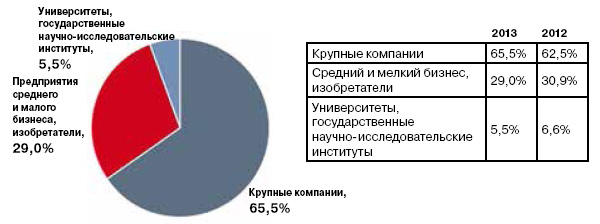 Университеты, государственные научно-исследовательские институты,
5,5%

Предприятия среднего и малого бизнеса, изобретатели,
29,0%

Крупные компании,
65,5%

| | 2013 | 2012 |
|---|---|---|
| Крупные компании | 65,5% | 62,5% |
| Средний и мелкий бизнес, изобретатели | 29,0% | 30,9% |
| Университеты, государственные научно-исследовательские институты | 5,5% | 6,6% |